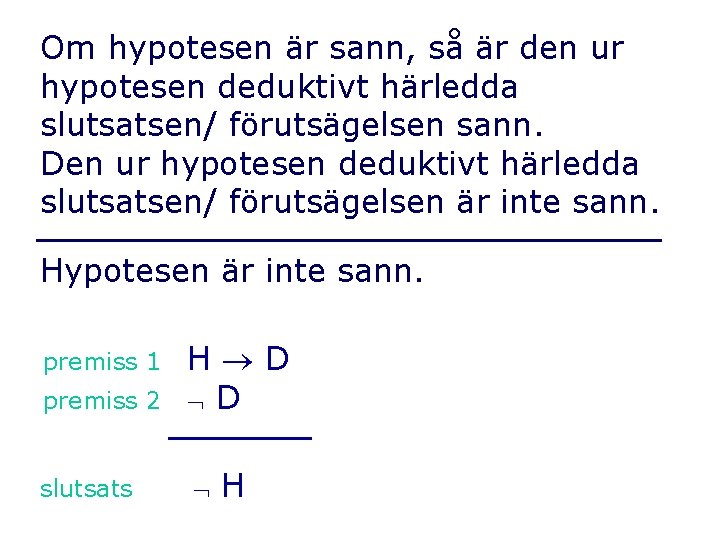 Om hypotesen är sann, så är den ur hypotesen deduktivt härledda slutsatsen/ förutsägelsen sann.
Den ur hypotesen deduktivt härledda slutsatsen/ förutsägelsen är inte sann.

Hypotesen är inte sann.

premiss 1 $H \rightarrow D$
premiss 2 $\neg D$

slutsats $\neg H$